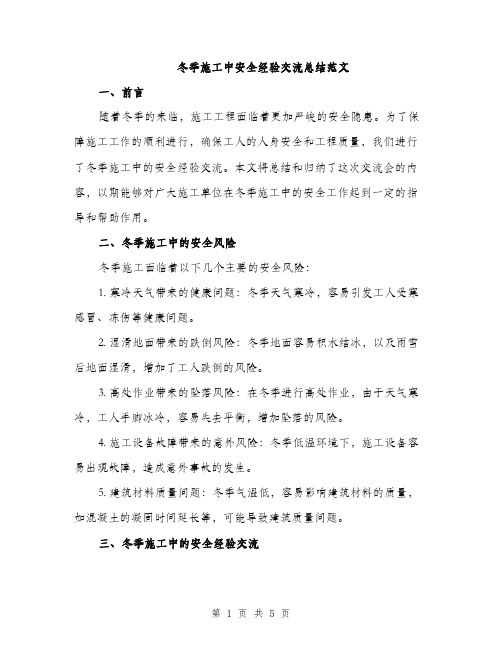 冬季施工中安全经验交流总结范文

一、前言

随着冬季的来临，施工工程面临着更加严峻的安全隐患。为了保障施工工作的顺利进行，确保工人的人身安全和工程质量，我们进行了冬季施工中的安全经验交流。本文将总结和归纳了这次交流会的内容，以期能够对广大施工单位在冬季施工中的安全工作起到一定的指导和帮助作用。

二、冬季施工中的安全风险

冬季施工面临着以下几个主要的安全风险：

1. 寒冷天气带来的健康问题：冬季天气寒冷，容易引发工人受寒感冒、冻伤等健康问题。

2. 湿滑地面带来的跌倒风险：冬季地面容易积水结冰，以及雨雪后地面湿滑，增加了工人跌倒的风险。

3. 高处作业带来的坠落风险：在冬季进行高处作业，由于天气寒冷，工人手脚冰冷，容易失去平衡，增加坠落的风险。

4. 施工设备故障带来的意外风险：冬季低温环境下，施工设备容易出现故障，造成意外事故的发生。

5. 建筑材料质量问题：冬季气温低，容易影响建筑材料的质量，如混凝土的凝固时间延长等，可能导致建筑质量问题。

三、冬季施工中的安全经验交流

第 1 页 共 5 页